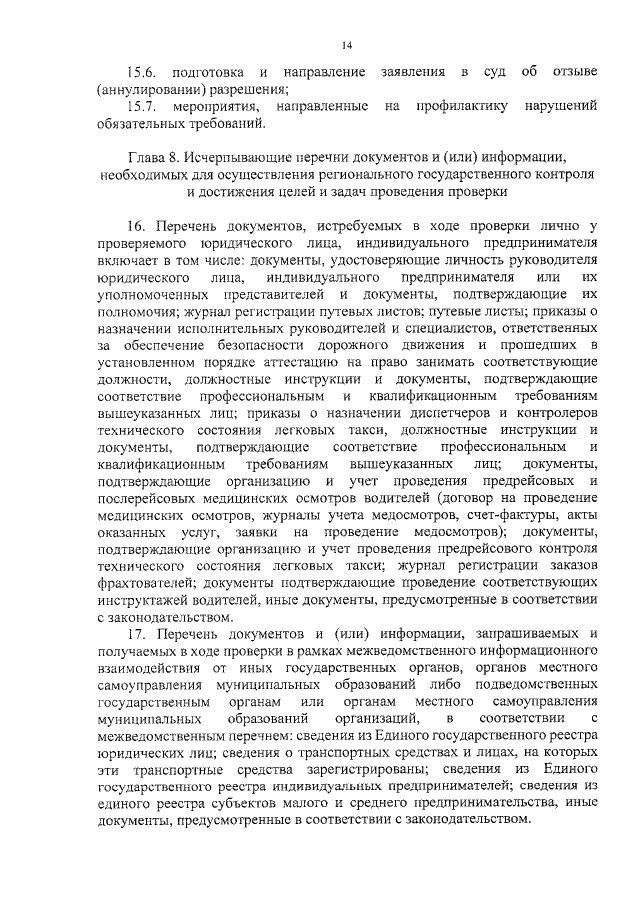 14

15.6. подготовка и направление заявления в суд об отзыве (аннулировании) разрешения;

15.7. мероприятия, направленные на профилактику нарушений обязательных требований.

Глава 8. Исчерпывающие перечни документов и (или) информации, необходимых для осуществления регионального государственного контроля и достижения целей и задач проведения проверки

16. Перечень документов, истребуемых в ходе проверки лично у проверяемого юридического лица, индивидуального предпринимателя включает в том числе: документы, удостоверяющие личность руководителя юридического лица, индивидуального предпринимателя или их уполномоченных представителей и документы, подтверждающие их полномочия; журнал регистрации путевых листов; путевые листы; приказы о назначении исполнительных руководителей и специалистов, ответственных за обеспечение безопасности дорожного движения и прошедших в установленном порядке аттестацию на право занимать соответствующие должности, должностные инструкции и документы, подтверждающие соответствие профессиональным и квалификационным требованиям вышеуказанных лиц; приказы о назначении диспетчеров и контролеров технического состояния легковых такси, должностные инструкции и документы, подтверждающие соответствие профессиональным и квалификационным требованиям вышеуказанных лиц; документы, подтверждающие организацию и учет проведения предрейсовых и послерейсовых медицинских осмотров водителей (договор на проведение медицинских осмотров, журналы учета медосмотров, счет-фактуры, акты оказанных услуг, заявки на проведение медосмотров); документы, подтверждающие организацию и учет проведения предрейсового контроля технического состояния легковых такси; журнал регистрации заказов фрахтователей; документы подтверждающие проведение соответствующих инструктажей водителей, иные документы, предусмотренные в соответствии с законодательством.

17. Перечень документов и (или) информации, запрашиваемых и получаемых в ходе проверки в рамках межведомственного информационного взаимодействия от иных государственных органов, органов местного самоуправления муниципальных образований либо подведомственных государственным органам или органам местного самоуправления муниципальных образований организаций, в соответствии с межведомственным перечнем: сведения из Единого государственного реестра юридических лиц; сведения о транспортных средствах и лицах, на которых эти транспортные средства зарегистрированы; сведения из Единого государственного реестра индивидуальных предпринимателей; сведения из единого реестра субъектов малого и среднего предпринимательства, иные документы, предусмотренные в соответствии с законодательством.